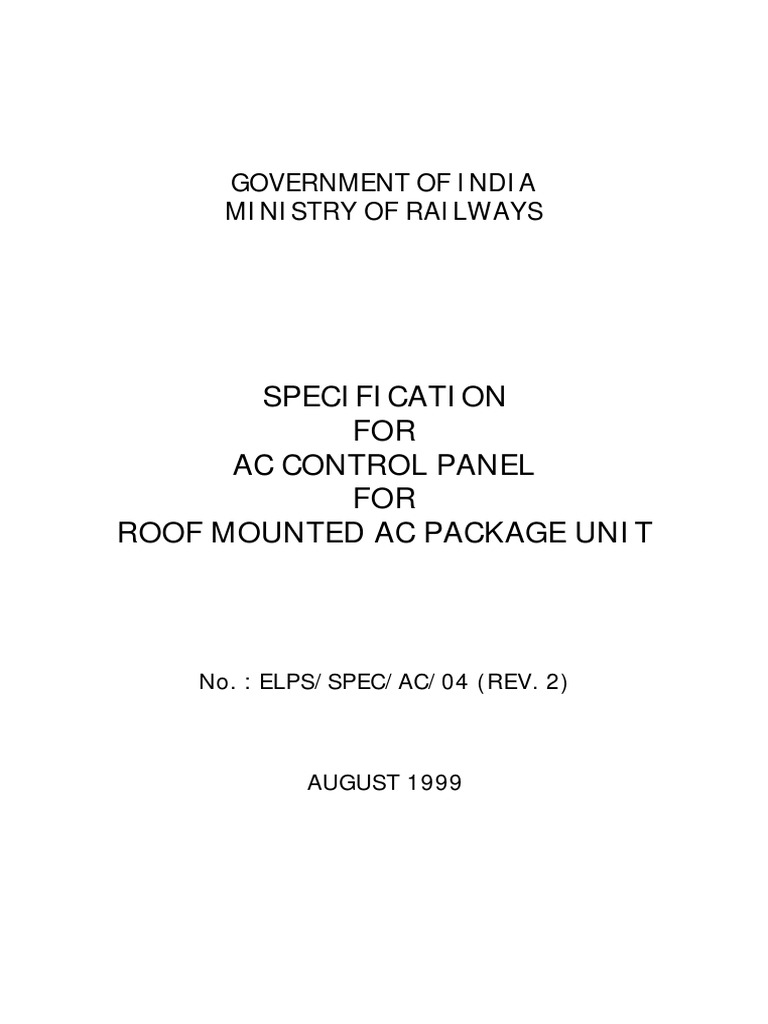 GOVERNMENT OF INDIA
MINISTRY OF RAILWAYS

SPECIFICATION
FOR
AC CONTROL PANEL
FOR
ROOF MOUNTED AC PACKAGE UNIT

No. : ELPS/SPEC/AC/04 (REV. 2)

AUGUST 1999